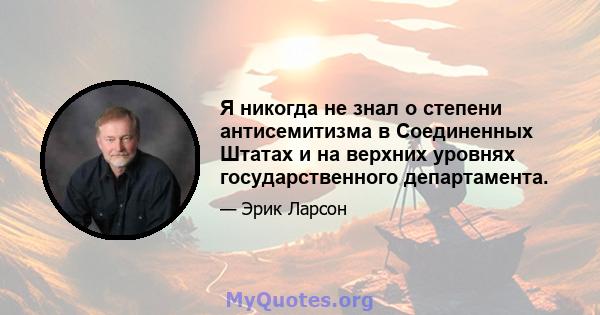 Я никогда не знал о степени антисемитизма в Соединенных Штатах и на верхних уровнях государственного департамента.

— Эрик Ларсон

MyQuotes.org